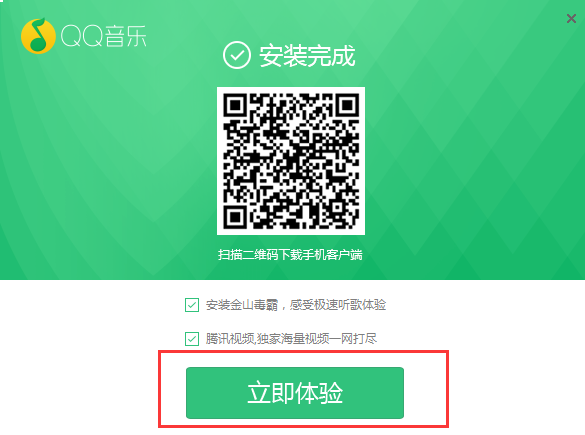 QQ音乐

×

安装完成

扫描二维码下载手机客户端

安装金山毒霸，感受极速听歌体验

腾讯视频,独家海量视频一网打尽

立即体验